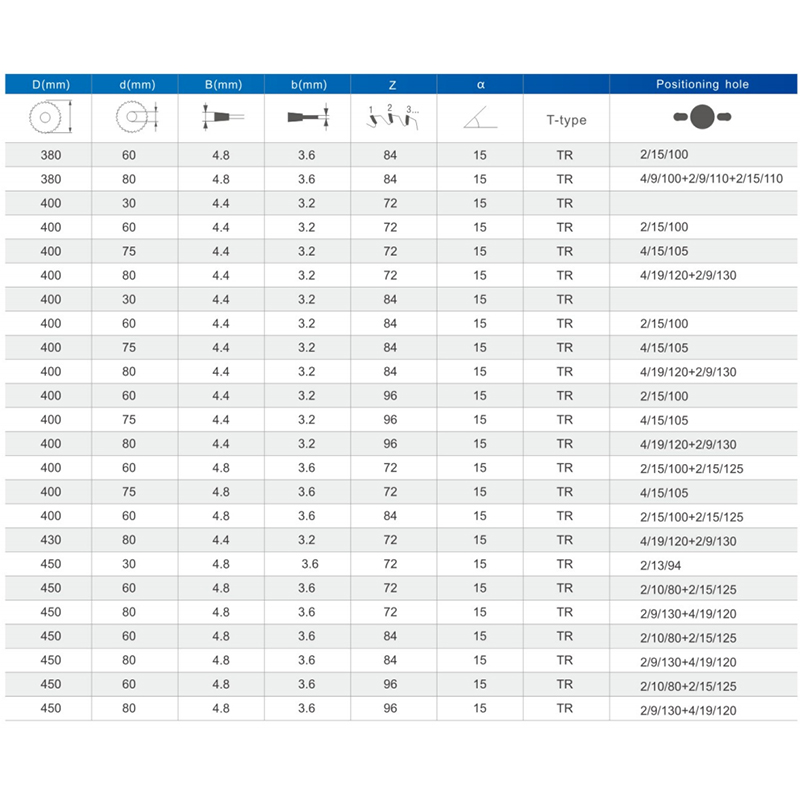 | D(mm) | d(mm) | B(mm) | b(mm) | Z | α | | Positioning hole |
|---|---|---|---|---|---|---|---|
| | | | | 1 2 3... | | T-type | |
| 380 | 60 | 4.8 | 3.6 | 84 | 15 | TR | 2/15/100 |
| 380 | 80 | 4.8 | 3.6 | 84 | 15 | TR | 4/9/100+2/9/110+2/15/110 |
| 400 | 30 | 4.4 | 3.2 | 72 | 15 | TR | |
| 400 | 60 | 4.4 | 3.2 | 72 | 15 | TR | 2/15/100 |
| 400 | 75 | 4.4 | 3.2 | 72 | 15 | TR | 4/15/105 |
| 400 | 80 | 4.4 | 3.2 | 72 | 15 | TR | 4/19/120+2/9/130 |
| 400 | 30 | 4.4 | 3.2 | 84 | 15 | TR | |
| 400 | 60 | 4.4 | 3.2 | 84 | 15 | TR | 2/15/100 |
| 400 | 75 | 4.4 | 3.2 | 84 | 15 | TR | 4/15/105 |
| 400 | 80 | 4.4 | 3.2 | 84 | 15 | TR | 4/19/120+2/9/130 |
| 400 | 60 | 4.4 | 3.2 | 96 | 15 | TR | 2/15/100 |
| 400 | 75 | 4.4 | 3.2 | 96 | 15 | TR | 4/15/105 |
| 400 | 80 | 4.4 | 3.2 | 96 | 15 | TR | 4/19/120+2/9/130 |
| 400 | 60 | 4.8 | 3.6 | 72 | 15 | TR | 2/15/100+2/15/125 |
| 400 | 75 | 4.8 | 3.6 | 72 | 15 | TR | 4/15/105 |
| 400 | 60 | 4.8 | 3.6 | 84 | 15 | TR | 2/15/100+2/15/125 |
| 430 | 80 | 4.4 | 3.2 | 72 | 15 | TR | 4/19/120+2/9/130 |
| 450 | 30 | 4.8 | 3.6 | 72 | 15 | TR | 2/13/94 |
| 450 | 60 | 4.8 | 3.6 | 72 | 15 | TR | 2/10/80+2/15/125 |
| 450 | 80 | 4.8 | 3.6 | 72 | 15 | TR | 2/9/130+4/19/120 |
| 450 | 60 | 4.8 | 3.6 | 84 | 15 | TR | 2/10/80+2/15/125 |
| 450 | 80 | 4.8 | 3.6 | 84 | 15 | TR | 2/9/130+4/19/120 |
| 450 | 60 | 4.8 | 3.6 | 96 | 15 | TR | 2/10/80+2/15/125 |
| 450 | 80 | 4.8 | 3.6 | 96 | 15 | TR | 2/9/130+4/19/120 |